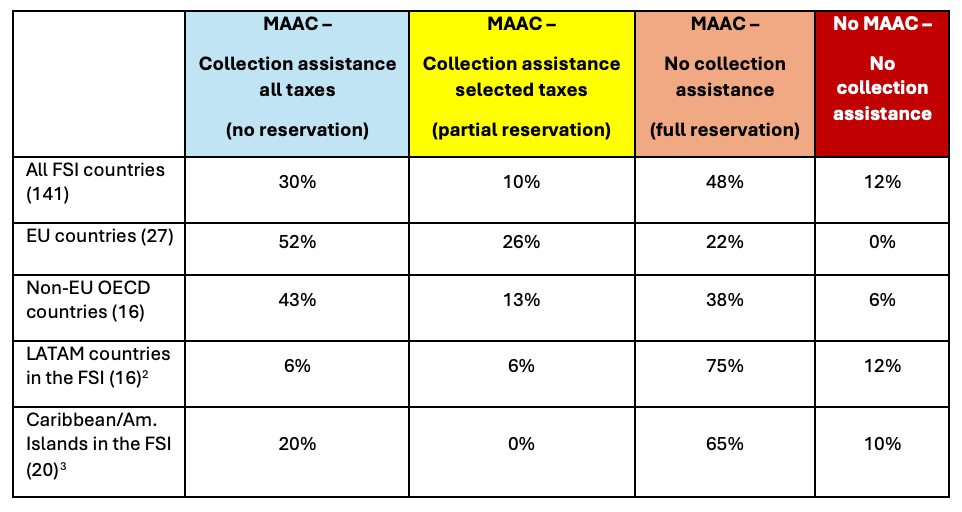 | | MAAC – Collection assistance all taxes (no reservation) | MAAC – Collection assistance selected taxes (partial reservation) | MAAC – No collection assistance (full reservation) | No MAAC – No collection assistance |
|---|---|---|---|---|
| All FSI countries (141) | 30% | 10% | 48% | 12% |
| EU countries (27) | 52% | 26% | 22% | 0% |
| Non-EU OECD countries (16) | 43% | 13% | 38% | 6% |
| LATAM countries in the FSI (16)$^2$ | 6% | 6% | 75% | 12% |
| Caribbean/Am. Islands in the FSI (20)$^3$ | 20% | 0% | 65% | 10% |